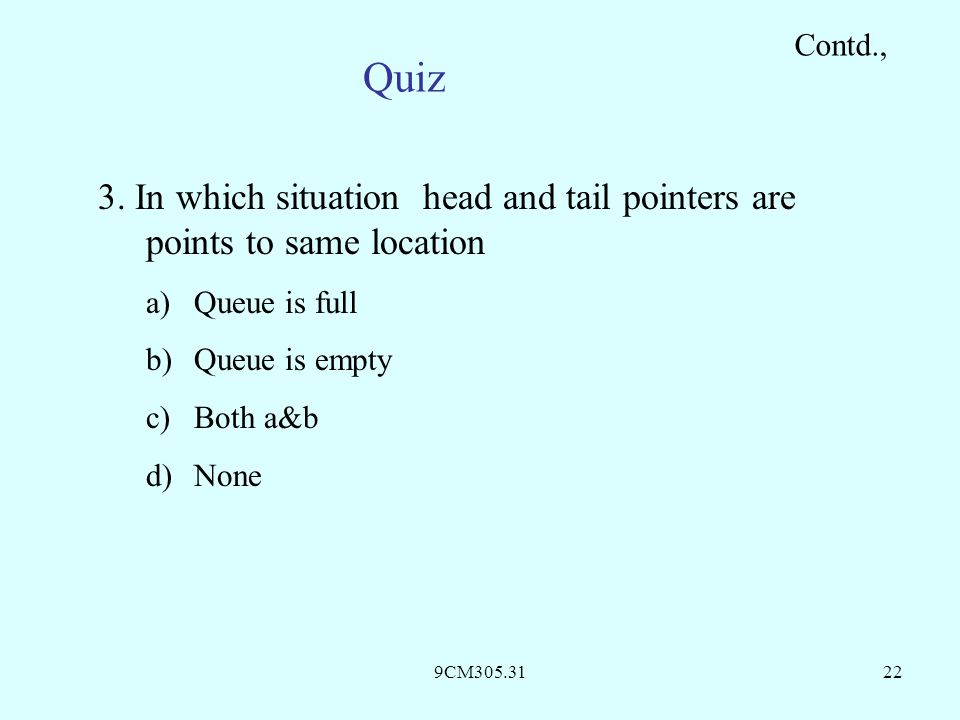 Contd.,

Quiz

3. In which situation head and tail pointers are points to same location

a) Queue is full

b) Queue is empty

c) Both a&b

d) None

9CM305.31

22